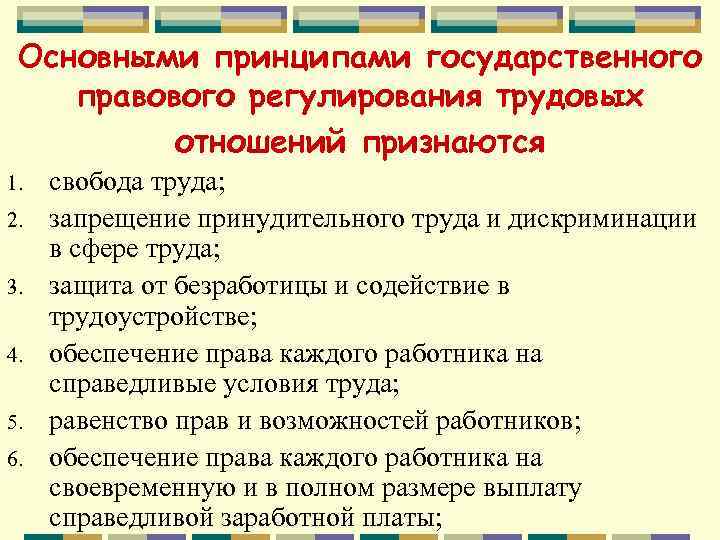 Основными принципами государственного правового регулирования трудовых отношений признаются

1. свобода труда;
2. запрещение принудительного труда и дискриминации в сфере труда;
3. защита от безработицы и содействие в трудоустройстве;
4. обеспечение права каждого работника на справедливые условия труда;
5. равенство прав и возможностей работников;
6. обеспечение права каждого работника на своевременную и в полном размере выплату справедливой заработной платы;